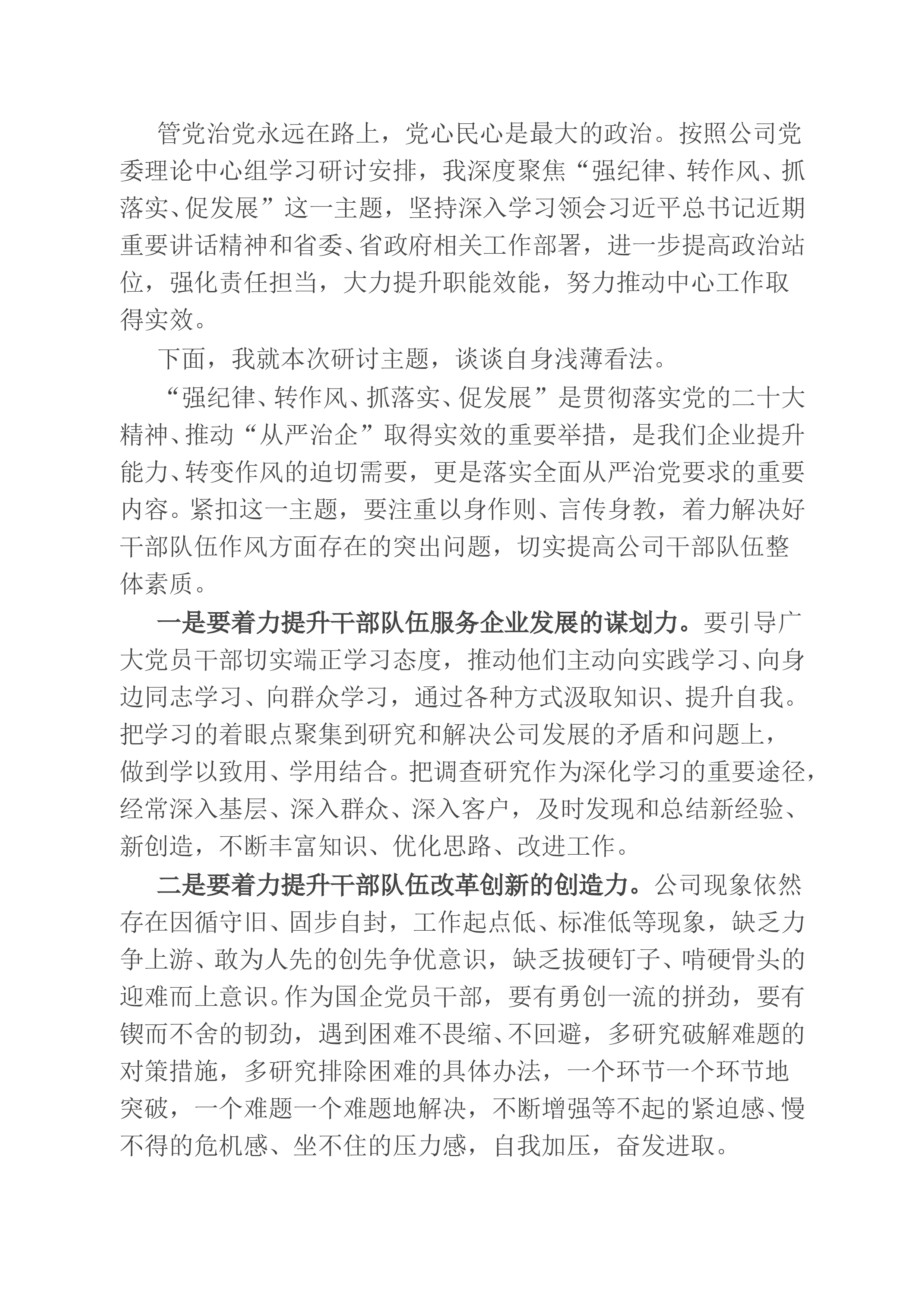 管党治党永远在路上，党心民心是最大的政治。按照公司党委理论中心组学习研讨安排，我深度聚焦“强纪律、转作风、抓落实、促发展”这一主题，坚持深入学习领会习近平总书记近期重要讲话精神和省委、省政府相关工作部署，进一步提高政治站位，强化责任担当，大力提升职能效能，努力推动中心工作取得实效。

下面，我就本次研讨主题，谈谈自身浅薄看法。

“强纪律、转作风、抓落实、促发展”是贯彻落实党的二十大精神、推动“从严治企”取得实效的重要举措，是我们企业提升能力、转变作风的迫切需要，更是落实全面从严治党要求的重要内容。紧扣这一主题，要注重以身作则、言传身教，着力解决好干部队伍作风方面存在的突出问题，切实提高公司干部队伍整体素质。

一是要着力提升干部队伍服务企业发展的谋划力。要引导广大党员干部切实端正学习态度，推动他们主动向实践学习、向身边同志学习、向群众学习，通过各种方式汲取知识、提升自我。把学习的着眼点聚集到研究和解决公司发展的矛盾和问题上，做到学以致用、学用结合。把调查研究作为深化学习的重要途径，经常深入基层、深入群众、深入客户，及时发现和总结新经验、新创造，不断丰富知识、优化思路、改进工作。

二是要着力提升干部队伍改革创新的创造力。公司现象依然存在因循守旧、固步自封，工作起点低、标准低等现象，缺乏力争上游、敢为人先的创先争优意识，缺乏拔硬钉子、啃硬骨头的迎难而上意识。作为国企党员干部，要有勇创一流的拼劲，要有锲而不舍的韧劲，遇到困难不畏缩、不回避，多研究破解难题的对策措施，多研究排除困难的具体办法，一个环节一个环节地突破，一个难题一个难题地解决，不断增强等不起的紧迫感、慢不得的危机感、坐不住的压力感，自我加压，奋发进取。